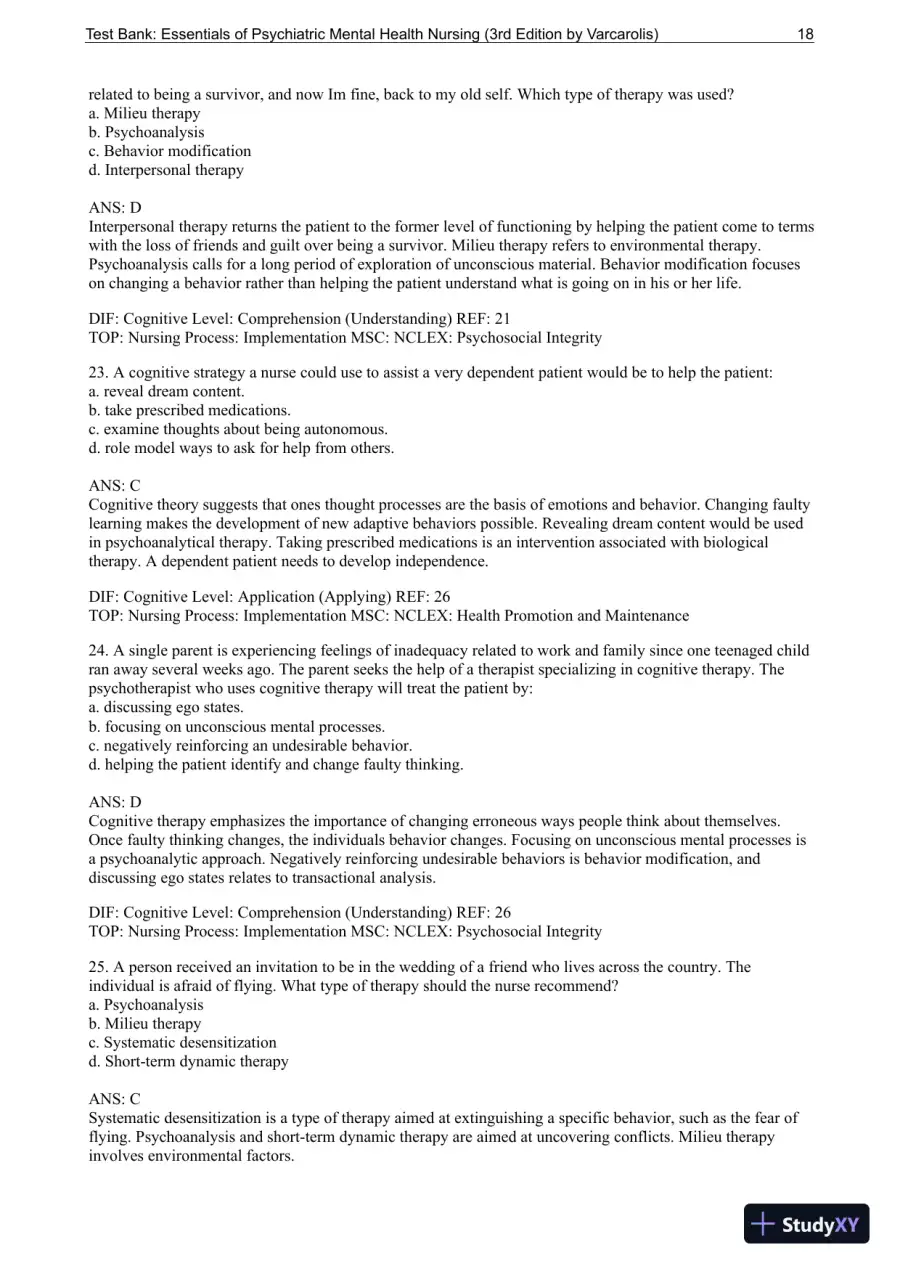 Test Bank: Essentials of Psychiatric Mental Health Nursing (3rd Edition by Varcarolis) 18

related to being a survivor, and now Im fine, back to my old self. Which type of therapy was used?
a. Milieu therapy
b. Psychoanalysis
c. Behavior modification
d. Interpersonal therapy

ANS: D
Interpersonal therapy returns the patient to the former level of functioning by helping the patient come to terms with the loss of friends and guilt over being a survivor. Milieu therapy refers to environmental therapy. Psychoanalysis calls for a long period of exploration of unconscious material. Behavior modification focuses on changing a behavior rather than helping the patient understand what is going on in his or her life.

DIF: Cognitive Level: Comprehension (Understanding) REF: 21
TOP: Nursing Process: Implementation MSC: NCLEX: Psychosocial Integrity

23. A cognitive strategy a nurse could use to assist a very dependent patient would be to help the patient:
a. reveal dream content.
b. take prescribed medications.
c. examine thoughts about being autonomous.
d. role model ways to ask for help from others.

ANS: C
Cognitive theory suggests that ones thought processes are the basis of emotions and behavior. Changing faulty learning makes the development of new adaptive behaviors possible. Revealing dream content would be used in psychoanalytical therapy. Taking prescribed medications is an intervention associated with biological therapy. A dependent patient needs to develop independence.

DIF: Cognitive Level: Application (Applying) REF: 26
TOP: Nursing Process: Implementation MSC: NCLEX: Health Promotion and Maintenance

24. A single parent is experiencing feelings of inadequacy related to work and family since one teenaged child ran away several weeks ago. The parent seeks the help of a therapist specializing in cognitive therapy. The psychotherapist who uses cognitive therapy will treat the patient by:
a. discussing ego states.
b. focusing on unconscious mental processes.
c. negatively reinforcing an undesirable behavior.
d. helping the patient identify and change faulty thinking.

ANS: D
Cognitive therapy emphasizes the importance of changing erroneous ways people think about themselves. Once faulty thinking changes, the individuals behavior changes. Focusing on unconscious mental processes is a psychoanalytic approach. Negatively reinforcing undesirable behaviors is behavior modification, and discussing ego states relates to transactional analysis.

DIF: Cognitive Level: Comprehension (Understanding) REF: 26
TOP: Nursing Process: Implementation MSC: NCLEX: Psychosocial Integrity

25. A person received an invitation to be in the wedding of a friend who lives across the country. The individual is afraid of flying. What type of therapy should the nurse recommend?
a. Psychoanalysis
b. Milieu therapy
c. Systematic desensitization
d. Short-term dynamic therapy

ANS: C
Systematic desensitization is a type of therapy aimed at extinguishing a specific behavior, such as the fear of flying. Psychoanalysis and short-term dynamic therapy are aimed at uncovering conflicts. Milieu therapy involves environmental factors.

StudyXY